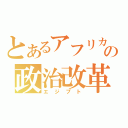 とあるアフリカの
政治改革
エジプト